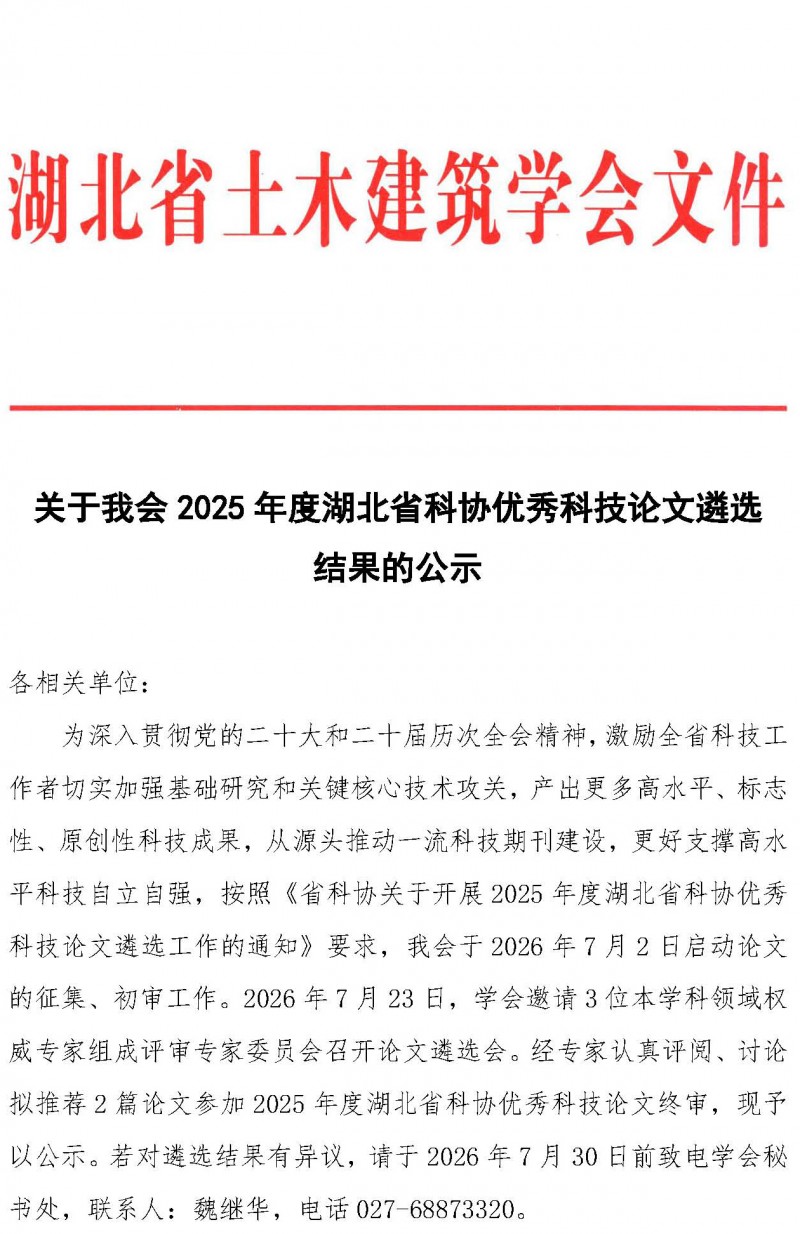 湖北省土木建筑学会文件

关于我会 2025 年度湖北省科协优秀科技论文遴选结果的公示

各相关单位：

为深入贯彻党的二十大和二十届历次全会精神，激励全省科技工作者切实加强基础研究和关键核心技术攻关，产出更多高水平、标志性、原创性科技成果，从源头推动一流科技期刊建设，更好支撑高水平科技自立自强，按照《省科协关于开展 2025 年度湖北省科协优秀科技论文遴选工作的通知》要求，我会于 2026 年 7 月 2 日启动论文的征集、初审工作。2026 年 7 月 23 日，学会邀请 3 位本学科领域权威专家组成评审专家委员会召开论文遴选会。经专家认真评阅、讨论拟推荐 2 篇论文参加 2025 年度湖北省科协优秀科技论文终审，现予以公示。若对遴选结果有异议，请于 2026 年 7 月 30 日前致电学会秘书处，联系人：魏继华，电话 027-68873320。